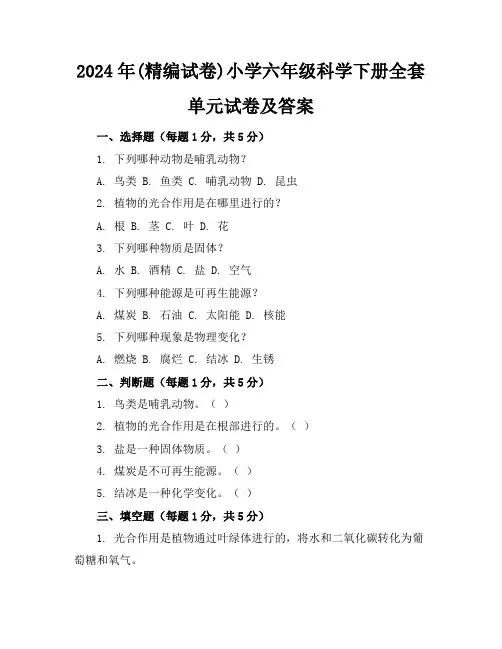 2024年(精编试卷)小学六年级科学下册全套单元试卷及答案

一、选择题（每题1分，共5分）

1. 下列哪种动物是哺乳动物？

A. 鸟类 B. 鱼类 C. 哺乳动物 D. 昆虫

2. 植物的光合作用是在哪里进行的？

A. 根 B. 茎 C. 叶 D. 花

3. 下列哪种物质是固体？

A. 水 B. 酒精 C. 盐 D. 空气

4. 下列哪种能源是可再生能源？

A. 煤炭 B. 石油 C. 太阳能 D. 核能

5. 下列哪种现象是物理变化？

A. 燃烧 B. 腐烂 C. 结冰 D. 生锈

二、判断题（每题1分，共5分）

1. 鸟类是哺乳动物。（ ）

2. 植物的光合作用是在根部进行的。（ ）

3. 盐是一种固体物质。（ ）

4. 煤炭是不可再生能源。（ ）

5. 结冰是一种化学变化。（ ）

三、填空题（每题1分，共5分）

1. 光合作用是植物通过叶绿体进行的，将水和二氧化碳转化为葡萄糖和氧气。